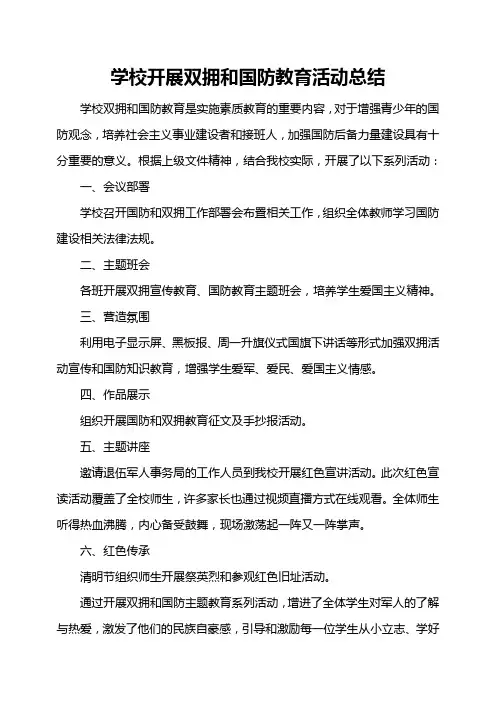 学校开展双拥和国防教育活动总结

学校双拥和国防教育是实施素质教育的重要内容，对于增强青少年的国防观念，培养社会主义事业建设者和接班人，加强国防后备力量建设具有十分重要的意义。根据上级文件精神，结合我校实际，开展了以下系列活动：

一、会议部署

学校召开国防和双拥工作部署会布置相关工作，组织全体教师学习国防建设相关法律法规。

二、主题班会

各班开展双拥宣传教育、国防教育主题班会，培养学生爱国主义精神。

三、营造氛围

利用电子显示屏、黑板报、周一升旗仪式国旗下讲话等形式加强双拥活动宣传和国防知识教育，增强学生爱军、爱民、爱国主义情感。

四、作品展示

组织开展国防和双拥教育征文及手抄报活动。

五、主题讲座

邀请退伍军人事务局的工作人员到我校开展红色宣讲活动。此次红色宣读活动覆盖了全校师生，许多家长也通过视频直播方式在线观看。全体师生听得热血沸腾，内心备受鼓舞，现场激荡起一阵又一阵掌声。

六、红色传承

清明节组织师生开展祭英烈和参观红色旧址活动。

通过开展双拥和国防主题教育系列活动，增进了全体学生对军人的了解与热爱，激发了他们的民族自豪感，引导和激励每一位学生从小立志、学好